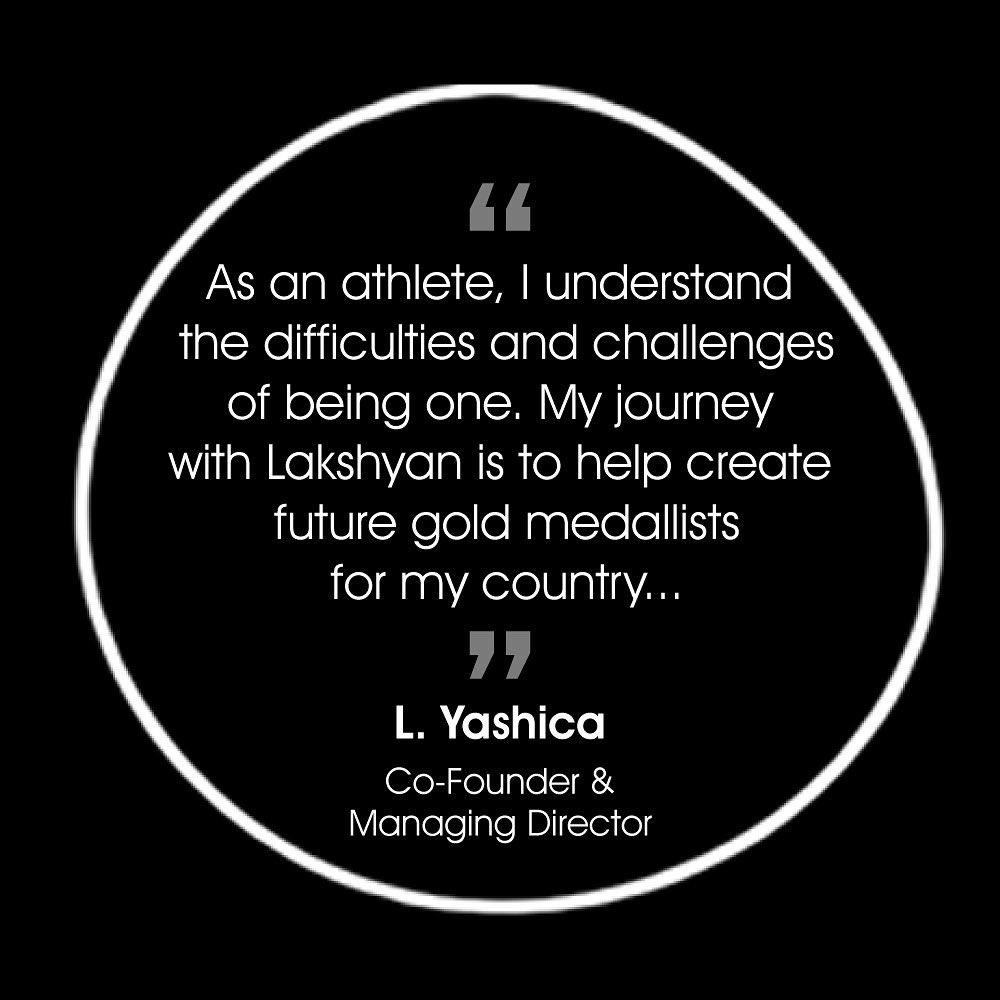 “

As an athlete, I understand the difficulties and challenges of being one. My journey with Lakshyan is to help create future gold medallists for my country...

”

L. Yashica

Co-Founder & Managing Director